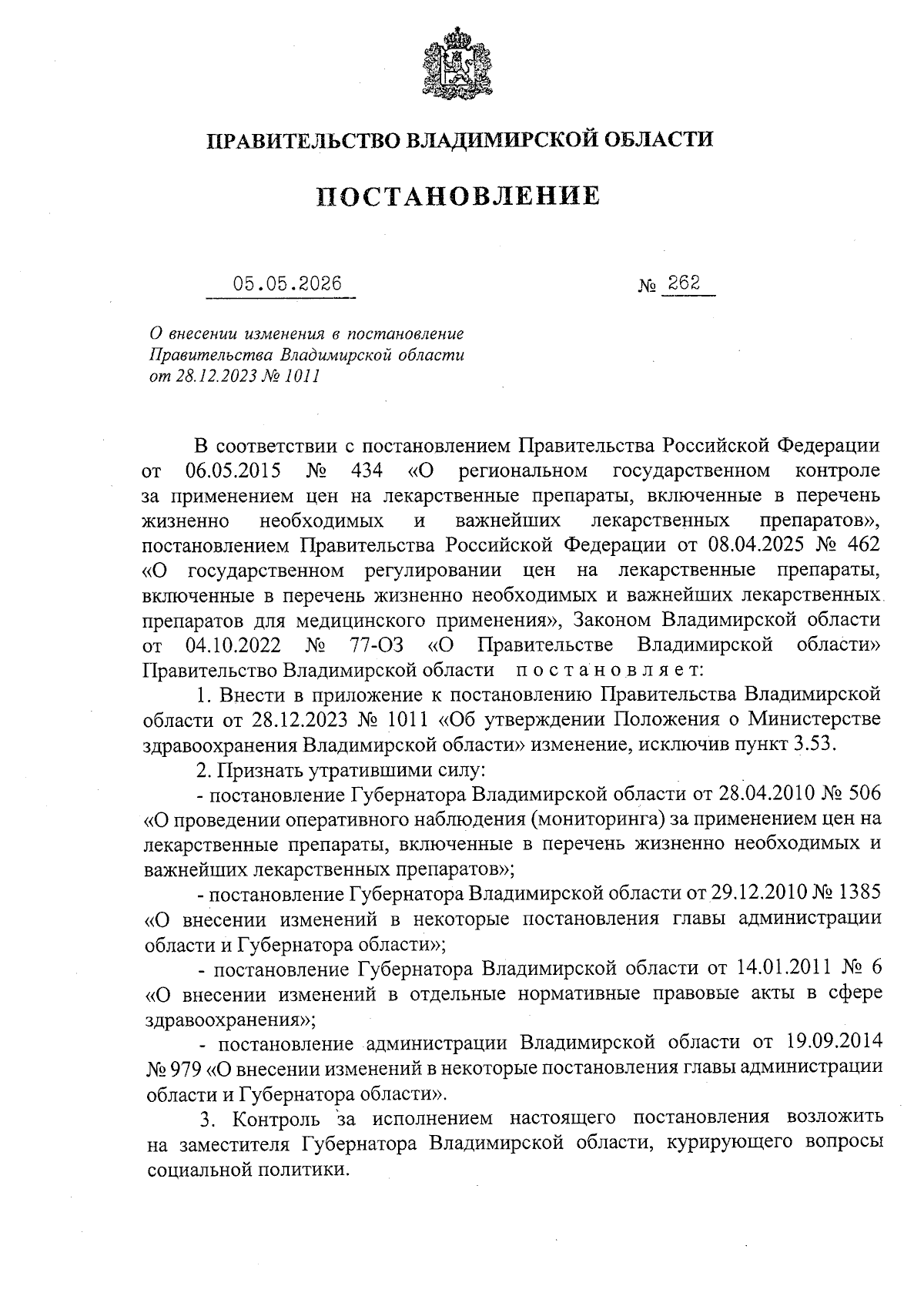 ПРАВИТЕЛЬСТВО ВЛАДИМИРСКОЙ ОБЛАСТИ

ПОСТАНОВЛЕНИЕ

05.05.2026 № 262

О внесении изменения в постановление Правительства Владимирской области от 28.12.2023 № 1011

В соответствии с постановлением Правительства Российской Федерации от 06.05.2015 № 434 «О региональном государственном контроле за применением цен на лекарственные препараты, включенные в перечень жизненно необходимых и важнейших лекарственных препаратов», постановлением Правительства Российской Федерации от 08.04.2025 № 462 «О государственном регулировании цен на лекарственные препараты, включенные в перечень жизненно необходимых и важнейших лекарственных препаратов для медицинского применения», Законом Владимирской области от 04.10.2022 № 77-ОЗ «О Правительстве Владимирской области» Правительство Владимирской области постановляет:

1. Внести в приложение к постановлению Правительства Владимирской области от 28.12.2023 № 1011 «Об утверждении Положения о Министерстве здравоохранения Владимирской области» изменение, исключив пункт 3.53.

2. Признать утратившими силу:

- постановление Губернатора Владимирской области от 28.04.2010 № 506 «О проведении оперативного наблюдения (мониторинга) за применением цен на лекарственные препараты, включенные в перечень жизненно необходимых и важнейших лекарственных препаратов»;

- постановление Губернатора Владимирской области от 29.12.2010 № 1385 «О внесении изменений в некоторые постановления главы администрации области и Губернатора области»;

- постановление Губернатора Владимирской области от 14.01.2011 № 6 «О внесении изменений в отдельные нормативные правовые акты в сфере здравоохранения»;

- постановление администрации Владимирской области от 19.09.2014 № 979 «О внесении изменений в некоторые постановления главы администрации области и Губернатора области».

3. Контроль за исполнением настоящего постановления возложить на заместителя Губернатора Владимирской области, курирующего вопросы социальной политики.